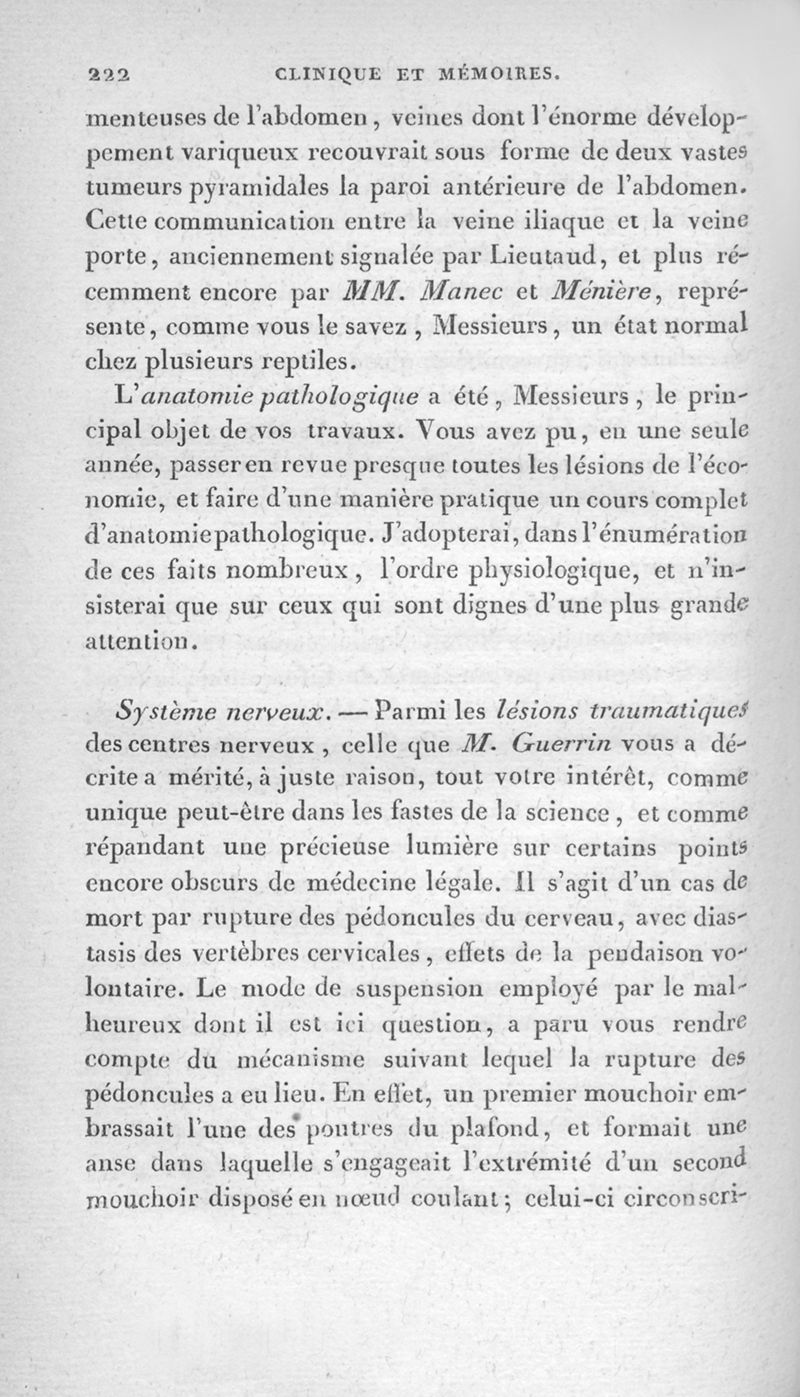 222 CLINIQUE ET MÉMOIRES.

menteuses de l'abdomen, veines dont l'énorme développement variqueux recouvrait sous forme de deux vastes tumeurs pyramidales la paroi antérieure de l'abdomen. Cette communication entre la veine iliaque et la veine porte, anciennement signalée par Lieutaud, et plus récemment encore par MM. Manec et Ménière, représente, comme vous le savez, Messieurs, un état normal chez plusieurs reptiles.

L'anatomie pathologique a été, Messieurs, le principal objet de vos travaux. Vous avez pu, en une seule année, passer en revue presque toutes les lésions de l'économie, et faire d'une manière pratique un cours complet d'anatomie pathologique. J'adopterai, dans l'énumération de ces faits nombreux, l'ordre physiologique, et n'insisterai que sur ceux qui sont dignes d'une plus grande attention.

Système nerveux. — Parmi les lésions traumatiques des centres nerveux, celle que M. Guerrin vous a décrite a mérité, à juste raison, tout votre intérêt, comme unique peut-être dans les fastes de la science, et comme répandant une précieuse lumière sur certains points encore obscurs de médecine légale. Il s'agit d'un cas de mort par rupture des pédoncules du cerveau, avec diastasis des vertèbres cervicales, effets de la pendaison volontaire. Le mode de suspension employé par le malheureux dont il est ici question, a paru vous rendre compte du mécanisme suivant lequel la rupture des pédoncules a eu lieu. En effet, un premier mouchoir embrassait l'une des poutres du plafond, et formait une anse dans laquelle s'engageait l'extrémité d'un second mouchoir disposé en nœud coulant; celui-ci circonscri-